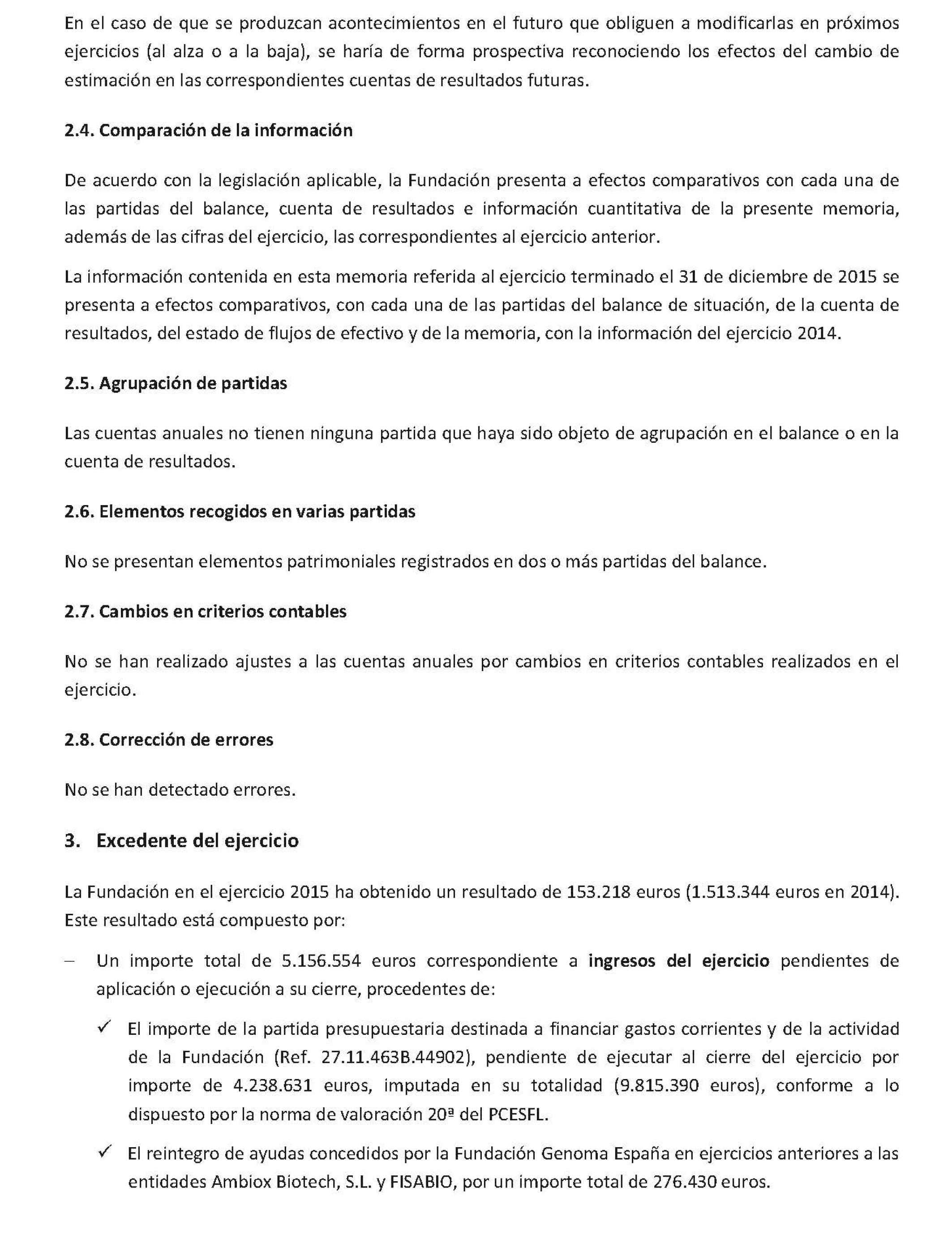 En el caso de que se produzcan acontecimientos en el futuro que obliguen a modificarlas en próximos ejercicios (al alza o a la baja), se haría de forma prospectiva reconociendo los efectos del cambio de estimación en las correspondientes cuentas de resultados futuras.

2.4. Comparación de la información

De acuerdo con la legislación aplicable, la Fundación presenta a efectos comparativos con cada una de las partidas del balance, cuenta de resultados e información cuantitativa de la presente memoria, además de las cifras del ejercicio, las correspondientes al ejercicio anterior.

La información contenida en esta memoria referida al ejercicio terminado el 31 de diciembre de 2015 se presenta a efectos comparativos, con cada una de las partidas del balance de situación, de la cuenta de resultados, del estado de flujos de efectivo y de la memoria, con la información del ejercicio 2014.

2.5. Agrupación de partidas

Las cuentas anuales no tienen ninguna partida que haya sido objeto de agrupación en el balance o en la cuenta de resultados.

2.6. Elementos recogidos en varias partidas

No se presentan elementos patrimoniales registrados en dos o más partidas del balance.

2.7. Cambios en criterios contables

No se han realizado ajustes a las cuentas anuales por cambios en criterios contables realizados en el ejercicio.

2.8. Corrección de errores

No se han detectado errores.

3. Excedente del ejercicio

La Fundación en el ejercicio 2015 ha obtenido un resultado de 153.218 euros (1.513.344 euros en 2014). Este resultado está compuesto por:

– Un importe total de 5.156.554 euros correspondiente a ingresos del ejercicio pendientes de aplicación o ejecución a su cierre, procedentes de:

✓ El importe de la partida presupuestaria destinada a financiar gastos corrientes y de la actividad de la Fundación (Ref. 27.11.463B.44902), pendiente de ejecutar al cierre del ejercicio por importe de 4.238.631 euros, imputada en su totalidad (9.815.390 euros), conforme a lo dispuesto por la norma de valoración 20ª del PCESFL.

✓ El reintegro de ayudas concedidos por la Fundación Genoma España en ejercicios anteriores a las entidades Ambiox Biotech, S.L. y FISABIO, por un importe total de 276.430 euros.